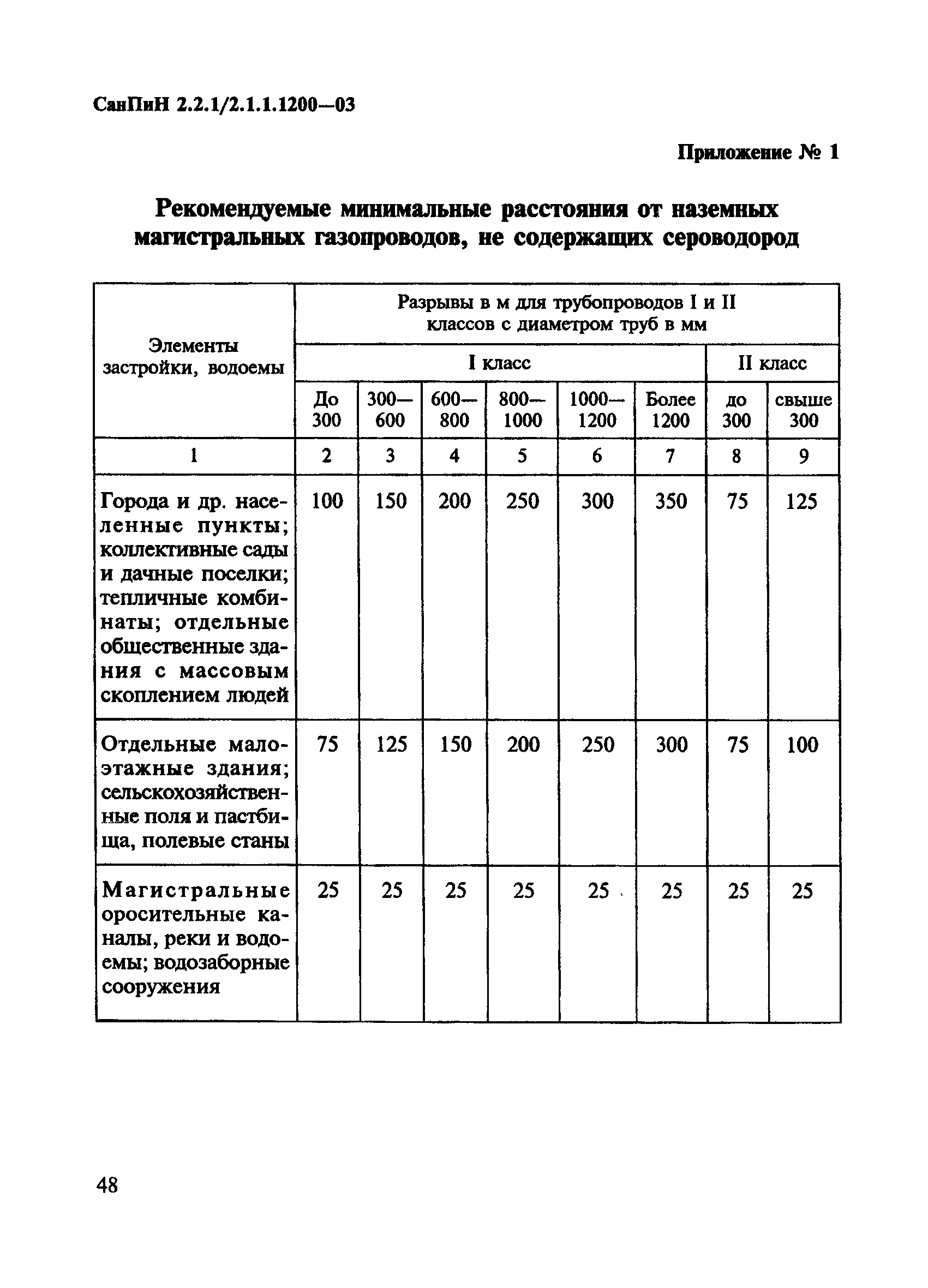 СанПиН 2.2.1/2.1.1.1200—03

Приложение № 1

Рекомендуемые минимальные расстояния от наземных магистральных газопроводов, не содержащих сероводород

| Элементы застройки, водоемы | Разрывы в м для трубопроводов I и II классов с диаметром труб в мм | | | | | | | |
|---|---|---|---|---|---|---|---|---|
| | I класс | | | | | | II класс | |
| | До 300 | 300—600 | 600—800 | 800—1000 | 1000—1200 | Более 1200 | до 300 | свыше 300 |
| 1 | 2 | 3 | 4 | 5 | 6 | 7 | 8 | 9 |
| Города и др. населенные пункты; коллективные сады и дачные поселки; тепличные комбинаты; отдельные общественные здания с массовым скоплением людей | 100 | 150 | 200 | 250 | 300 | 350 | 75 | 125 |
| Отдельные малоэтажные здания; сельскохозяйственные поля и пастбища, полевые станы | 75 | 125 | 150 | 200 | 250 | 300 | 75 | 100 |
| Магистральные оросительные каналы, реки и водоемы; водозаборные сооружения | 25 | 25 | 25 | 25 | 25 | 25 | 25 | 25 |

48